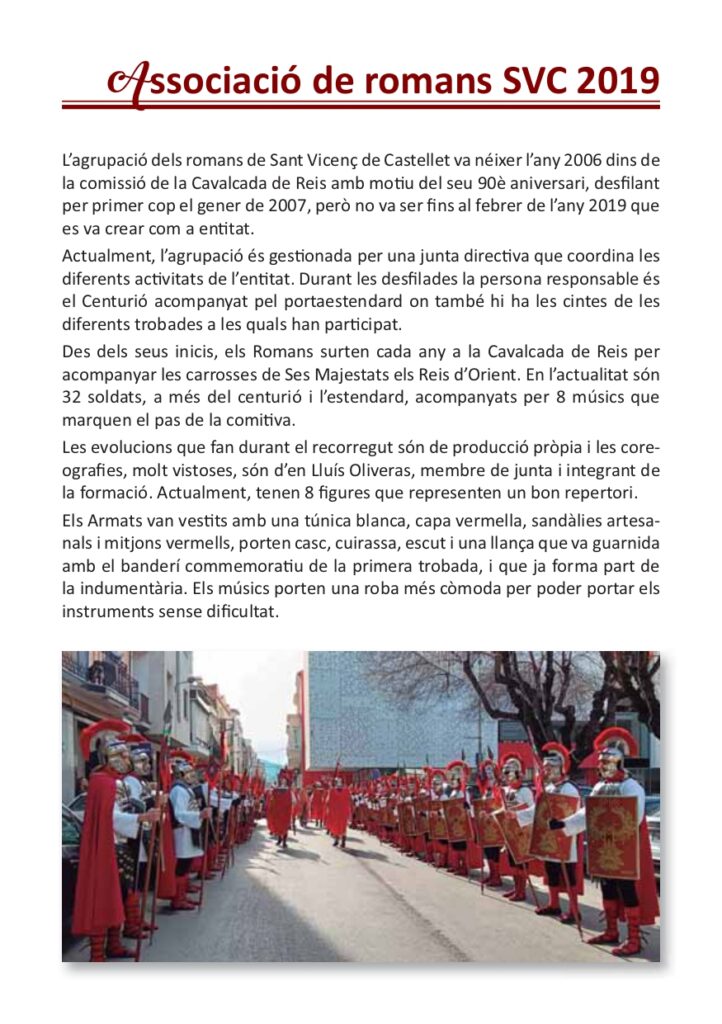 Associació de romans SVC 2019

L'agrupació dels romans de Sant Vicenç de Castellet va néixer l'any 2006 dins de la comissió de la Cavalcada de Reis amb motiu del seu 90è aniversari, desfilant per primer cop el gener de 2007, però no va ser fins al febrer de l'any 2019 que es va crear com a entitat.

Actualment, l'agrupació és gestionada per una junta directiva que coordina les diferents activitats de l'entitat. Durant les desfilades la persona responsable és el Centurió acompanyat pel portaestendard on també hi ha les cintes de les diferents trobades a les quals han participat.

Des dels seus inicis, els Romans surten cada any a la Cavalcada de Reis per acompanyar les carrosses de Ses Majestats els Reis d'Orient. En l'actualitat són 32 soldats, a més del centurió i l'estendard, acompanyats per 8 músics que marquen el pas de la comitiva.

Les evolucions que fan durant el recorregut són de producció pròpia i les coreografies, molt vistoses, són d'en Lluís Oliveras, membre de junta i integrant de la formació. Actualment, tenen 8 figures que representen un bon repertori.

Els Armats van vestits amb una túnica blanca, capa vermella, sandàlies artesanals i mitjons vermells, porten casc, cuirassa, escut i una llança que va guarnida amb el banderí commemoratiu de la primera trobada, i que ja forma part de la indumentària. Els músics porten una roba més còmoda per poder portar els instruments sense dificultat.